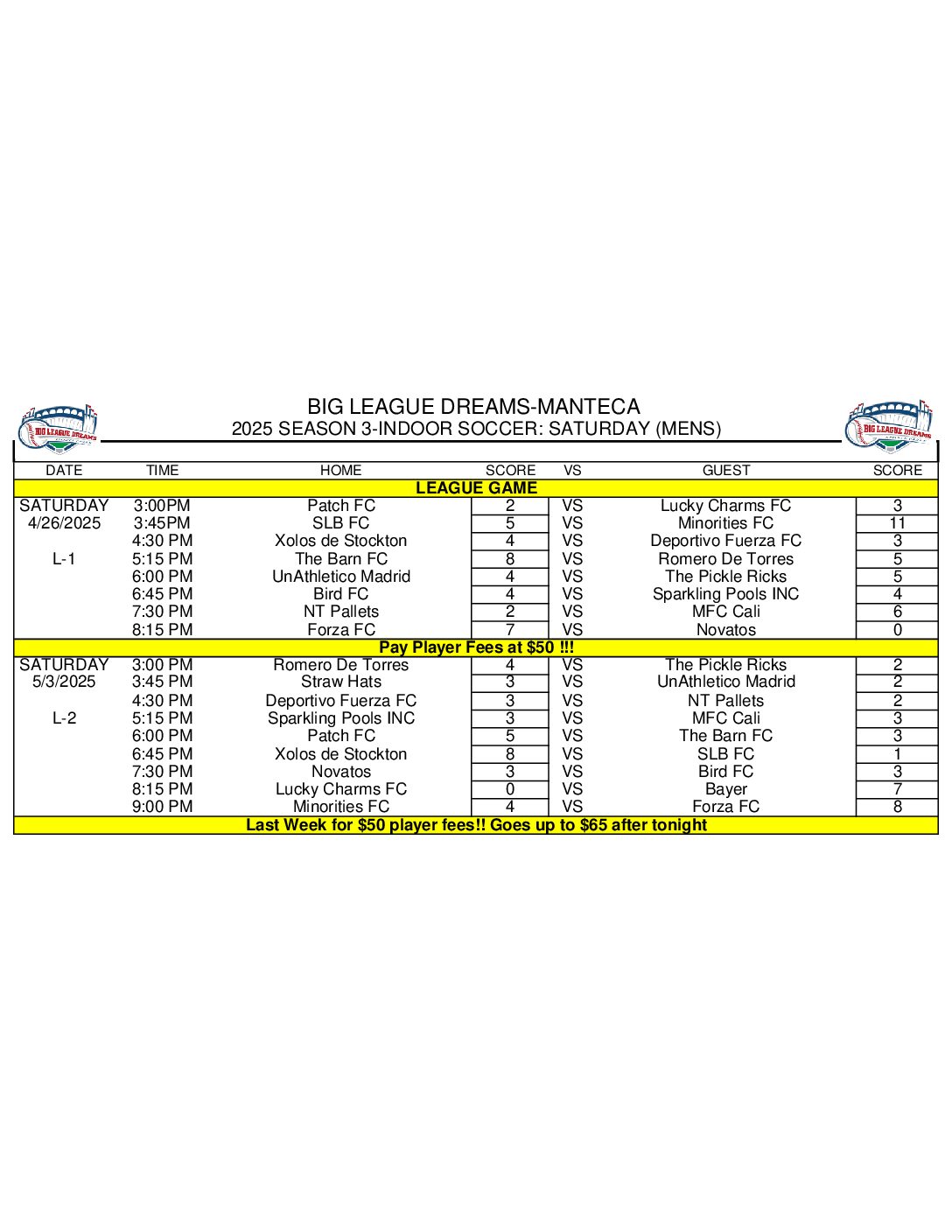 BIG LEAGUE DREAMS

BIG LEAGUE DREAMS-MANTECA
2025 SEASON 3-INDOOR SOCCER: SATURDAY (MENS)

BIG LEAGUE DREAMS

| DATE | TIME | HOME | SCORE | VS | GUEST | SCORE |
|---|---|---|---|---|---|---|
| LEAGUE GAME | | | | | | |
| SATURDAY | 3:00PM | Patch FC | 2 | VS | Lucky Charms FC | 3 |
| 4/26/2025 | 3:45PM | SLB FC | 5 | VS | Minorities FC | 11 |
| | 4:30 PM | Xolos de Stockton | 4 | VS | Deportivo Fuerza FC | 3 |
| L-1 | 5:15 PM | The Barn FC | 8 | VS | Romero De Torres | 5 |
| | 6:00 PM | UnAthletico Madrid | 4 | VS | The Pickle Ricks | 5 |
| | 6:45 PM | Bird FC | 4 | VS | Sparkling Pools INC | 4 |
| | 7:30 PM | NT Pallets | 2 | VS | MFC Cali | 6 |
| | 8:15 PM | Forza FC | 7 | VS | Novatos | 0 |
| Pay Player Fees at $50 !!! | | | | | | |
| SATURDAY | 3:00 PM | Romero De Torres | 4 | VS | The Pickle Ricks | 2 |
| 5/3/2025 | 3:45 PM | Straw Hats | 3 | VS | UnAthletico Madrid | 2 |
| | 4:30 PM | Deportivo Fuerza FC | 3 | VS | NT Pallets | 2 |
| L-2 | 5:15 PM | Sparkling Pools INC | 3 | VS | MFC Cali | 3 |
| | 6:00 PM | Patch FC | 5 | VS | The Barn FC | 3 |
| | 6:45 PM | Xolos de Stockton | 8 | VS | SLB FC | 1 |
| | 7:30 PM | Novatos | 3 | VS | Bird FC | 3 |
| | 8:15 PM | Lucky Charms FC | 0 | VS | Bayer | 7 |
| | 9:00 PM | Minorities FC | 4 | VS | Forza FC | 8 |
| Last Week for $50 player fees!! Goes up to $65 after tonight | | | | | | |